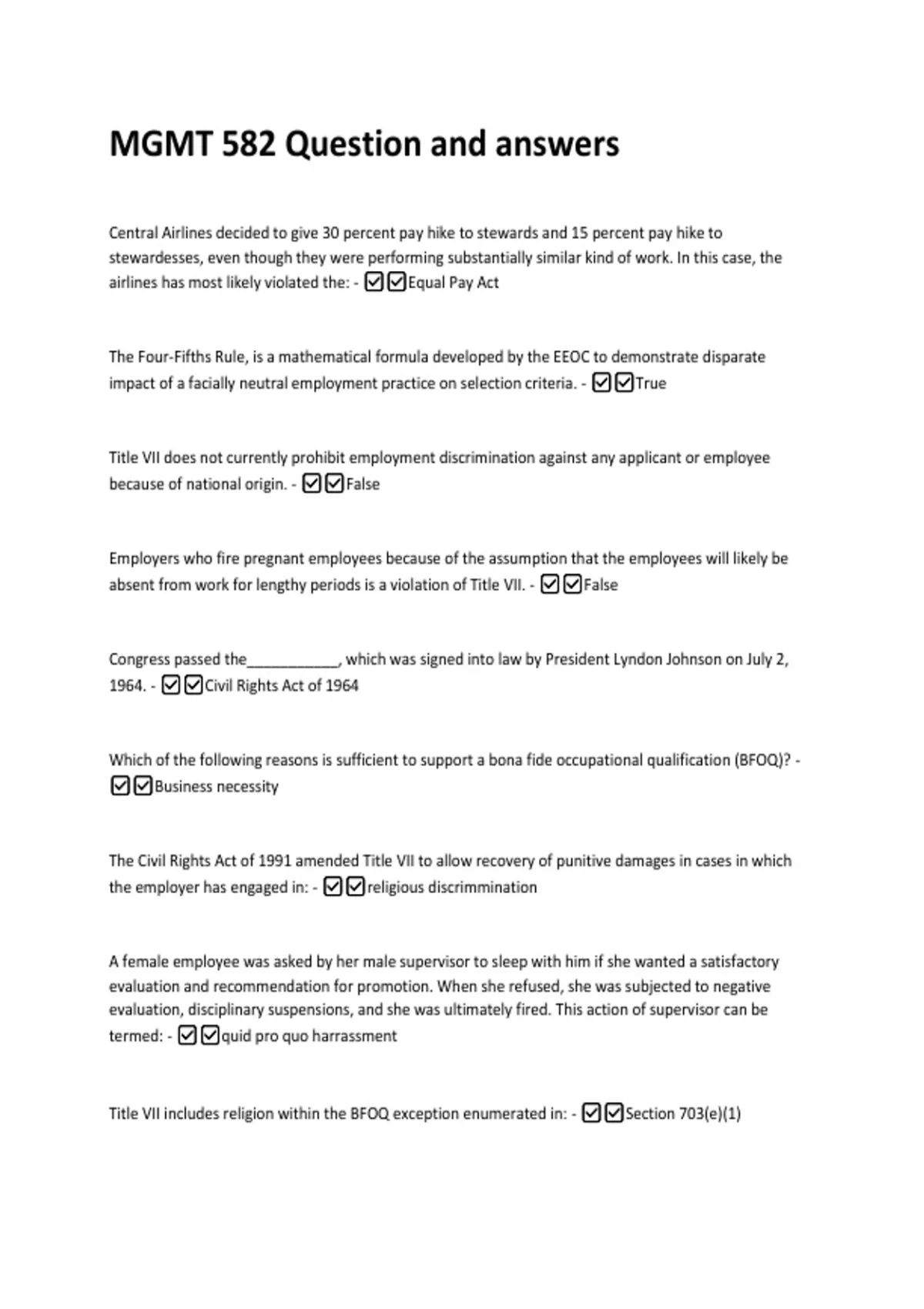 MGMT 582 Question and answers

Central Airlines decided to give 30 percent pay hike to stewards and 15 percent pay hike to stewardesses, even though they were performing substantially similar kind of work. In this case, the airlines has most likely violated the: - ☑☑Equal Pay Act

The Four-Fifths Rule, is a mathematical formula developed by the EEOC to demonstrate disparate impact of a facially neutral employment practice on selection criteria. - ☑☑True

Title VII does not currently prohibit employment discrimination against any applicant or employee because of national origin. - ☑☑False

Employers who fire pregnant employees because of the assumption that the employees will likely be absent from work for lengthy periods is a violation of Title VII. - ☑☑False

Congress passed the___________, which was signed into law by President Lyndon Johnson on July 2, 1964. - ☑☑Civil Rights Act of 1964

Which of the following reasons is sufficient to support a bona fide occupational qualification (BFOQ)? - ☑☑Business necessity

The Civil Rights Act of 1991 amended Title VII to allow recovery of punitive damages in cases in which the employer has engaged in: - ☑☑religious discrimmination

A female employee was asked by her male supervisor to sleep with him if she wanted a satisfactory evaluation and recommendation for promotion. When she refused, she was subjected to negative evaluation, disciplinary suspensions, and she was ultimately fired. This action of supervisor can be termed: - ☑☑quid pro quo harrassment

Title VII includes religion within the BFOQ exception enumerated in: - ☑☑Section 703(e)(1)